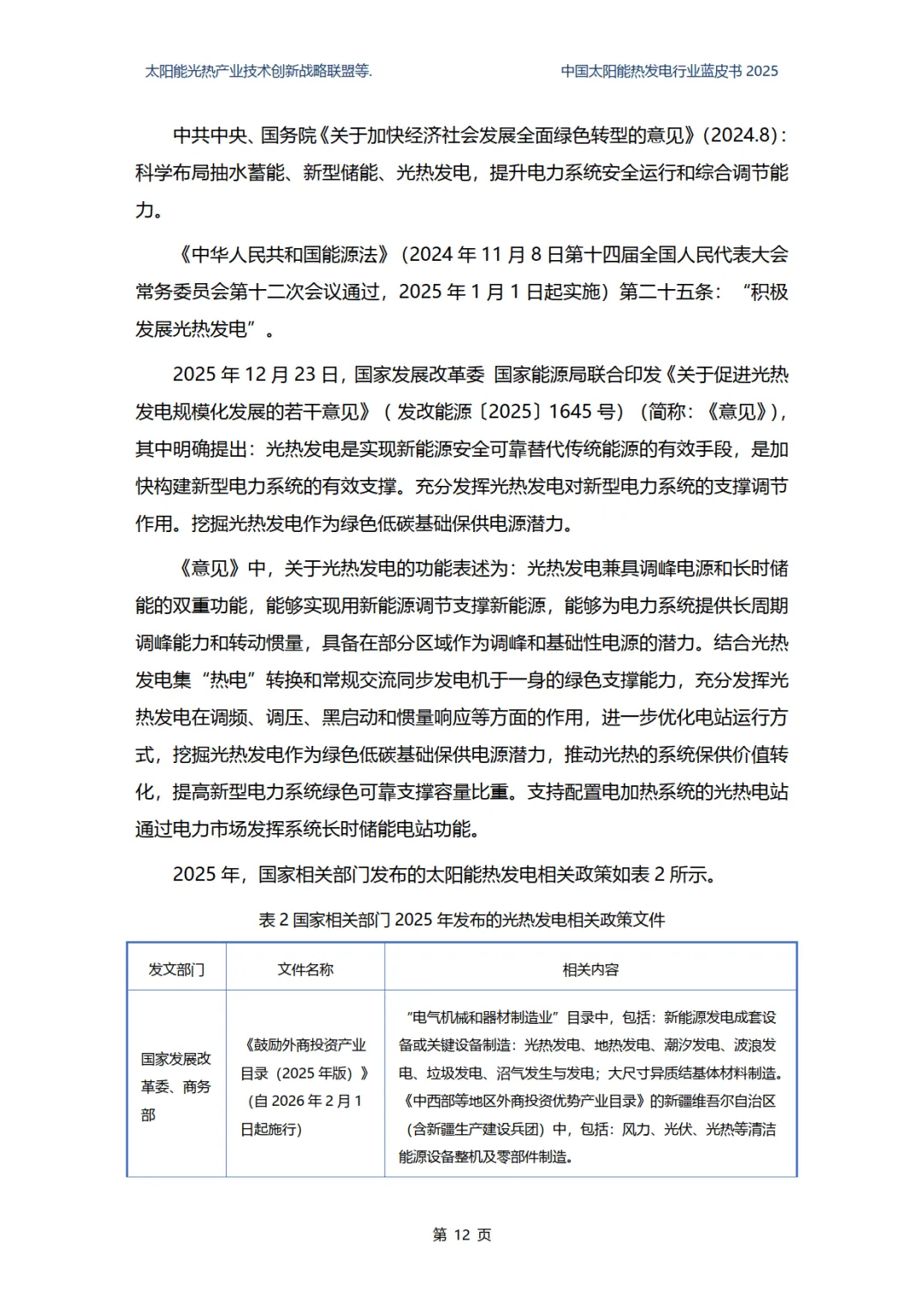 太阳能光热产业技术创新战略联盟等.

中国太阳能热发电行业蓝皮书 2025

中共中央、国务院《关于加快经济社会发展全面绿色转型的意见》(2024.8)：科学布局抽水蓄能、新型储能、光热发电，提升电力系统安全运行和综合调节能力。

《中华人民共和国能源法》（2024 年 11 月 8 日第十四届全国人民代表大会常务委员会第十二次会议通过，2025 年 1 月 1 日起实施）第二十五条：“积极发展光热发电”。

2025 年 12 月 23 日，国家发展改革委 国家能源局联合印发《关于促进光热发电规模化发展的若干意见》（发改能源〔2025〕1645 号）（简称：《意见》），其中明确提出：光热发电是实现新能源安全可靠替代传统能源的有效手段，是加快构建新型电力系统的有效支撑。充分发挥光热发电对新型电力系统的支撑调节作用。挖掘光热发电作为绿色低碳基础保供电源潜力。

《意见》中，关于光热发电的功能表述为：光热发电兼具调峰电源和长时储能的双重功能，能够实现用新能源调节支撑新能源，能够为电力系统提供长周期调峰能力和转动惯量，具备在部分区域作为调峰和基础性电源的潜力。结合光热发电集“热电”转换和常规交流同步发电机于一身的绿色支撑能力，充分发挥光热发电在调频、调压、黑启动和惯量响应等方面的作用，进一步优化电站运行方式，挖掘光热发电作为绿色低碳基础保供电源潜力，推动光热的系统保供价值转化，提高新型电力系统绿色可靠支撑容量比重。支持配置电加热系统的光热电站通过电力市场发挥系统长时储能电站功能。

2025 年，国家相关部门发布的太阳能热发电相关政策如表 2 所示。

表 2 国家相关部门 2025 年发布的光热发电相关政策文件

| 发文部门 | 文件名称 | 相关内容 |
|---|---|---|
| 国家发展改革委、商务部 | 《鼓励外商投资产业目录（2025 年版）》（自 2026 年 2 月 1 日起施行） | “电气机械和器材制造业”目录中，包括：新能源发电成套设备或关键设备制造：光热发电、地热发电、潮汐发电、波浪发电、垃圾发电、沼气发生与发电；大尺寸异质结基体材料制造。《中西部等地区外商投资优势产业目录》的新疆维吾尔自治区（含新疆生产建设兵团）中，包括：风力、光伏、光热等清洁能源设备整机及零部件制造。 |

第 12 页